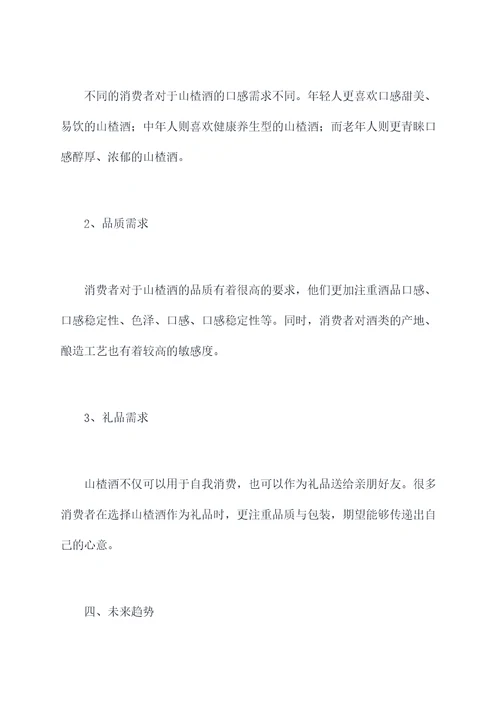 不同的消费者对于山楂酒的口感需求不同。年轻人更喜欢口感甜美、易饮的山楂酒；中年人则喜欢健康养生型的山楂酒；而老年人则更青睐口感醇厚、浓郁的山楂酒。

2、品质需求

消费者对于山楂酒的品质有着很高的要求，他们更加注重酒品口感、口感稳定性、色泽、口感、口感稳定性等。同时，消费者对酒类的产地、酿造工艺也有着较高的敏感度。

3、礼品需求

山楂酒不仅可以用于自我消费，也可以作为礼品送给亲朋好友。很多消费者在选择山楂酒作为礼品时，更注重品质与包装，期望能够传递出自己的心意。

四、未来趋势